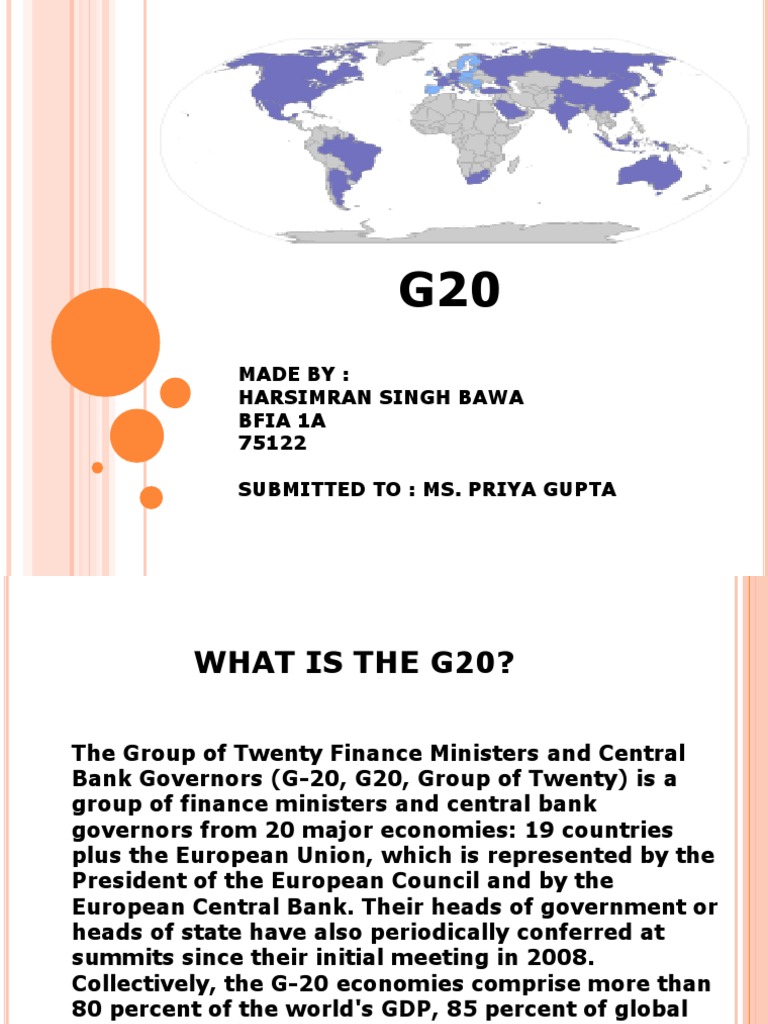 G20

MADE BY :
HARSIMRAN SINGH BAWA
BFIA 1A
75122

SUBMITTED TO : MS. PRIYA GUPTA

WHAT IS THE G20?

The Group of Twenty Finance Ministers and Central Bank Governors (G-20, G20, Group of Twenty) is a group of finance ministers and central bank governors from 20 major economies: 19 countries plus the European Union, which is represented by the President of the European Council and by the European Central Bank. Their heads of government or heads of state have also periodically conferred at summits since their initial meeting in 2008. Collectively, the G-20 economies comprise more than 80 percent of the world's GDP, 85 percent of global